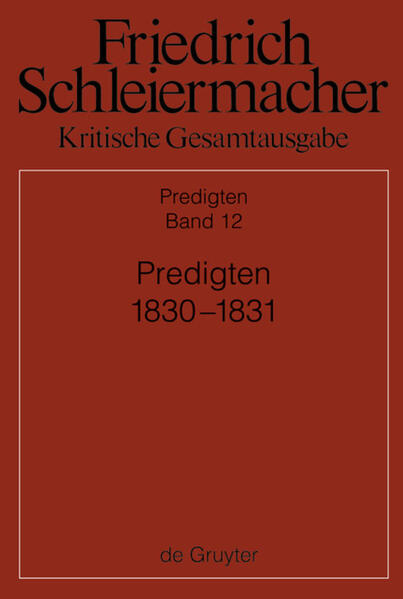 Friedrich Schleiermacher
Kritische Gesamtausgabe

Predigten
Band 12

Predigten
1830–1831

de Gruyter